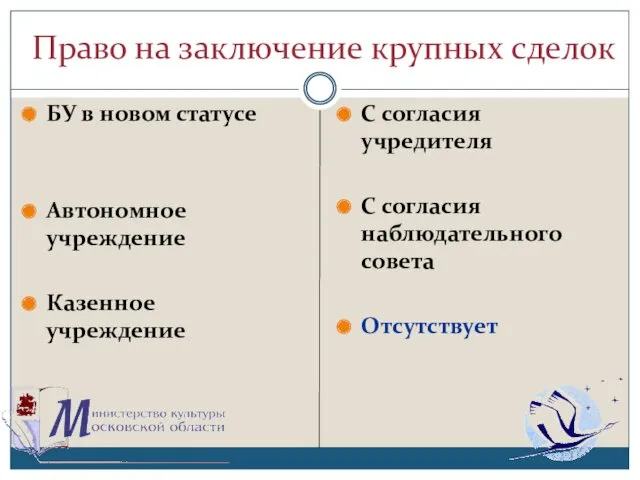 Право на заключение крупных сделок

БУ в новом статусе

Автономное учреждение

Казенное учреждение

С согласия учредителя

С согласия наблюдательного совета

Отсутствует

Министерство культуры Московской области